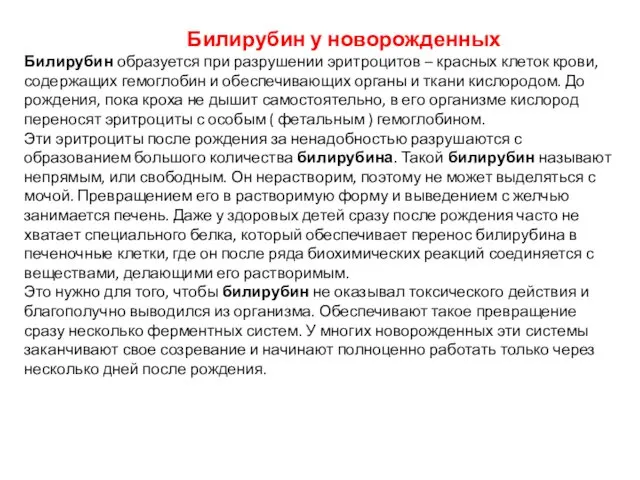 Билирубин у новорожденных

Билирубин образуется при разрушении эритроцитов – красных клеток крови, содержащих гемоглобин и обеспечивающих органы и ткани кислородом. До рождения, пока кроха не дышит самостоятельно, в его организме кислород переносят эритроциты с особым ( фетальным ) гемоглобином.
Эти эритроциты после рождения за ненадобностью разрушаются с образованием большого количества билирубина. Такой билирубин называют непрямым, или свободным. Он нерастворим, поэтому не может выделяться с мочой. Превращением его в растворимую форму и выведением с желчью занимается печень. Даже у здоровых детей сразу после рождения часто не хватает специального белка, который обеспечивает перенос билирубина в печеночные клетки, где он после ряда биохимических реакций соединяется с веществами, делающими его растворимым.
Это нужно для того, чтобы билирубин не оказывал токсического действия и благополучно выводился из организма. Обеспечивают такое превращение сразу несколько ферментных систем. У многих новорожденных эти системы заканчивают свое созревание и начинают полноценно работать только через несколько дней после рождения.